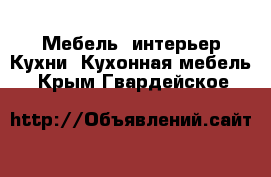 Мебель интерьер
Кухни Кухонная мебель
Крым Гвардейское

http://Объявлений.сайт